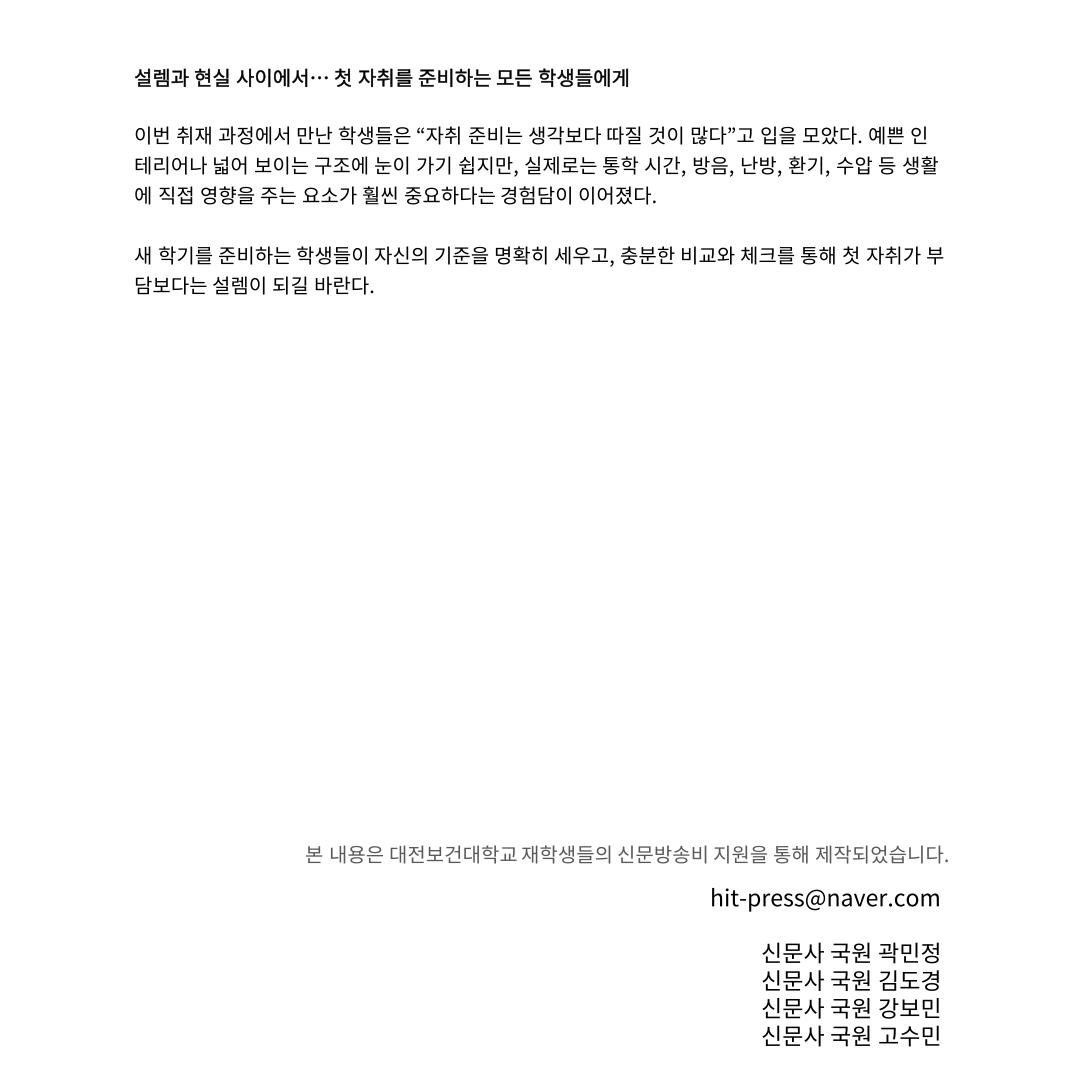 설렘과 현실 사이에서… 첫 자취를 준비하는 모든 학생들에게

이번 취재 과정에서 만난 학생들은 "자취 준비는 생각보다 따질 것이 많다"고 입을 모았다. 예쁜 인테리어나 넓어 보이는 구조에 눈이 가기 쉽지만, 실제로는 통학 시간, 방음, 난방, 환기, 수압 등 생활에 직접 영향을 주는 요소가 훨씬 중요하다는 경험담이 이어졌다.

새 학기를 준비하는 학생들이 자신의 기준을 명확히 세우고, 충분한 비교와 체크를 통해 첫 자취가 부담보다는 설렘이 되길 바란다.

본 내용은 대전보건대학교 재학생들의 신문방송비 지원을 통해 제작되었습니다.

hit-press@naver.com

신문사 국원 곽민정
신문사 국원 김도경
신문사 국원 강보민
신문사 국원 고수민